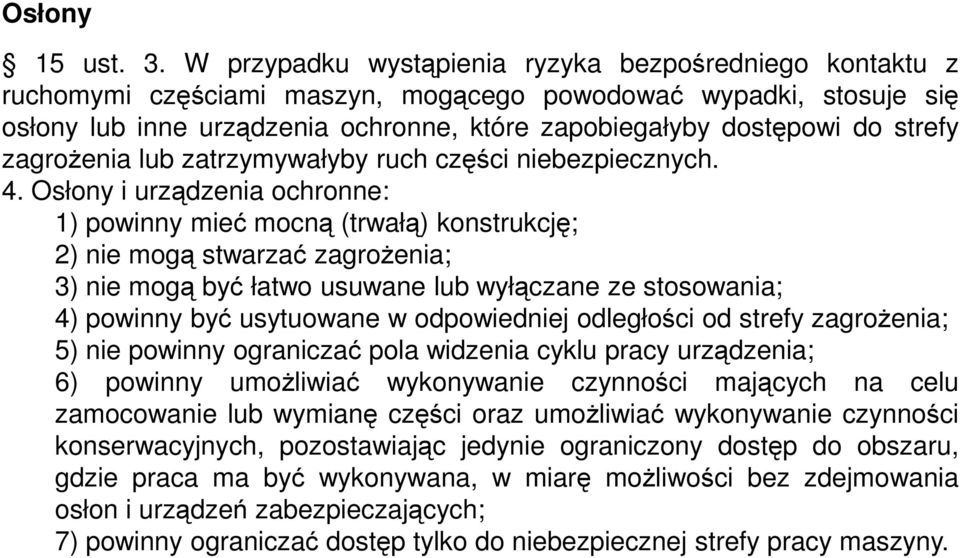 Osłony

§ 15 ust. 3. W przypadku wystąpienia ryzyka bezpośredniego kontaktu z ruchomymi częściami maszyn, mogącego powodować wypadki, stosuje się osłony lub inne urządzenia ochronne, które zapobiegałyby dostępowi do strefy zagrożenia lub zatrzymywałyby ruch części niebezpiecznych.
4. Osłony i urządzenia ochronne:
1) powinny mieć mocną (trwałą) konstrukcję;
2) nie mogą stwarzać zagrożenia;
3) nie mogą być łatwo usuwane lub wyłączane ze stosowania;
4) powinny być usytuowane w odpowiedniej odległości od strefy zagrożenia;
5) nie powinny ograniczać pola widzenia cyklu pracy urządzenia;
6) powinny umożliwiać wykonywanie czynności mających na celu zamocowanie lub wymianę części oraz umożliwiać wykonywanie czynności konserwacyjnych, pozostawiając jedynie ograniczony dostęp do obszaru, gdzie praca ma być wykonywana, w miarę możliwości bez zdejmowania osłon i urządzeń zabezpieczających;
7) powinny ograniczać dostęp tylko do niebezpiecznej strefy pracy maszyny.